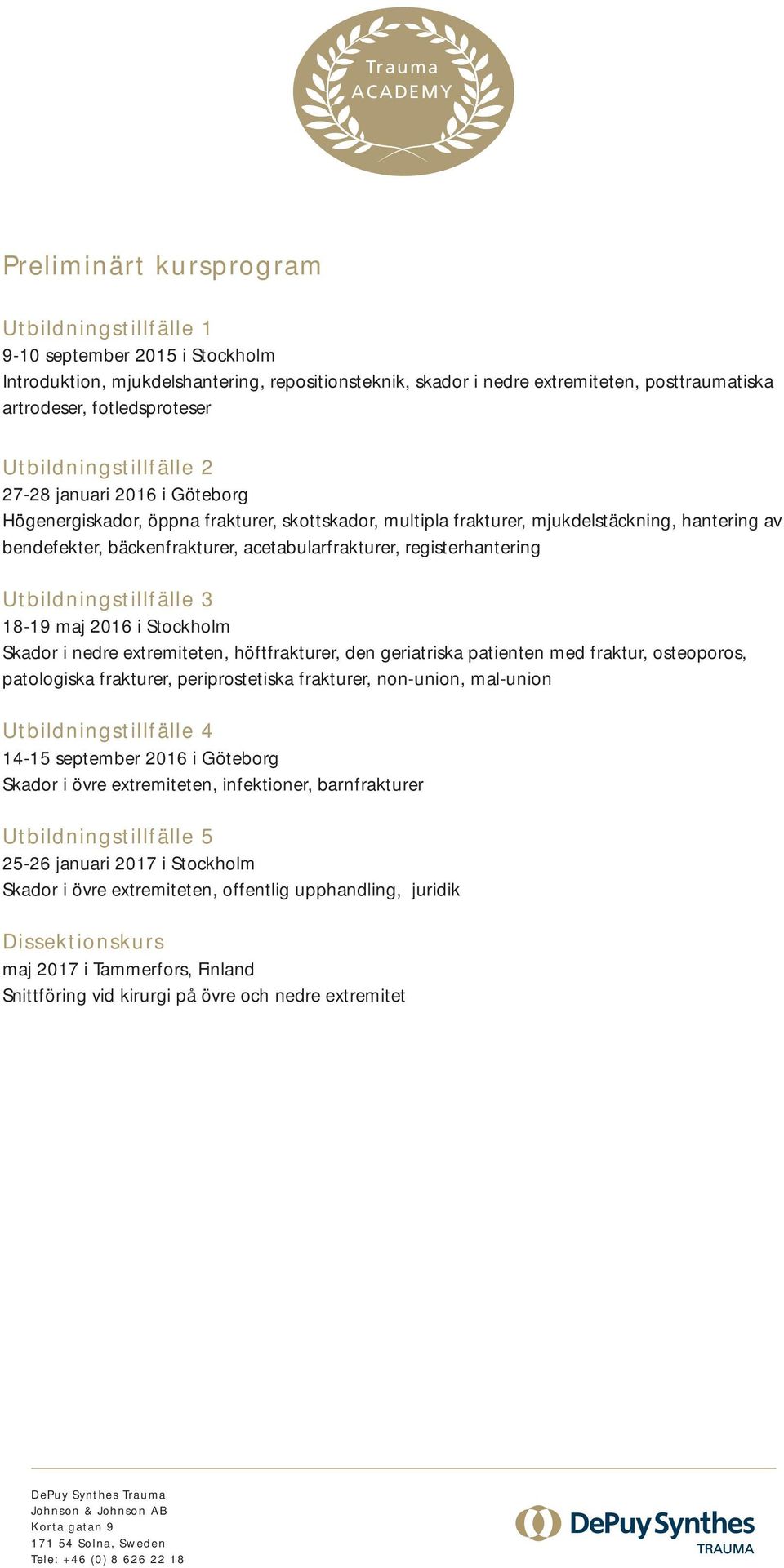 Trauma
ACADEMY

Preliminärt kursprogram

Utbildningstillfälle 1
9-10 september 2015 i Stockholm
Introduktion, mjukdelshantering, repositionsteknik, skador i nedre extremiteten, posttraumatiska artrodeser, fotledsproteser

Utbildningstillfälle 2
27-28 januari 2016 i Göteborg
Högenergiskador, öppna frakturer, skottskador, multipla frakturer, mjukdelstäckning, hantering av bendefekter, bäckenfrakturer, acetabularfrakturer, registerhantering

Utbildningstillfälle 3
18-19 maj 2016 i Stockholm
Skador i nedre extremiteten, höftfrakturer, den geriatriska patienten med fraktur, osteoporos, patologiska frakturer, periprostetiska frakturer, non-union, mal-union

Utbildningstillfälle 4
14-15 september 2016 i Göteborg
Skador i övre extremiteten, infektioner, barnfrakturer

Utbildningstillfälle 5
25-26 januari 2017 i Stockholm
Skador i övre extremiteten, offentlig upphandling, juridik

Dissektionskurs
maj 2017 i Tammerfors, Finland
Snittföring vid kirurgi på övre och nedre extremitet

DePuy Synthes Trauma
Johnson & Johnson AB
Korta gatan 9
171 54 Solna, Sweden
Tele: +46 (0) 8 626 22 18

DePuy Synthes
TRAUMA